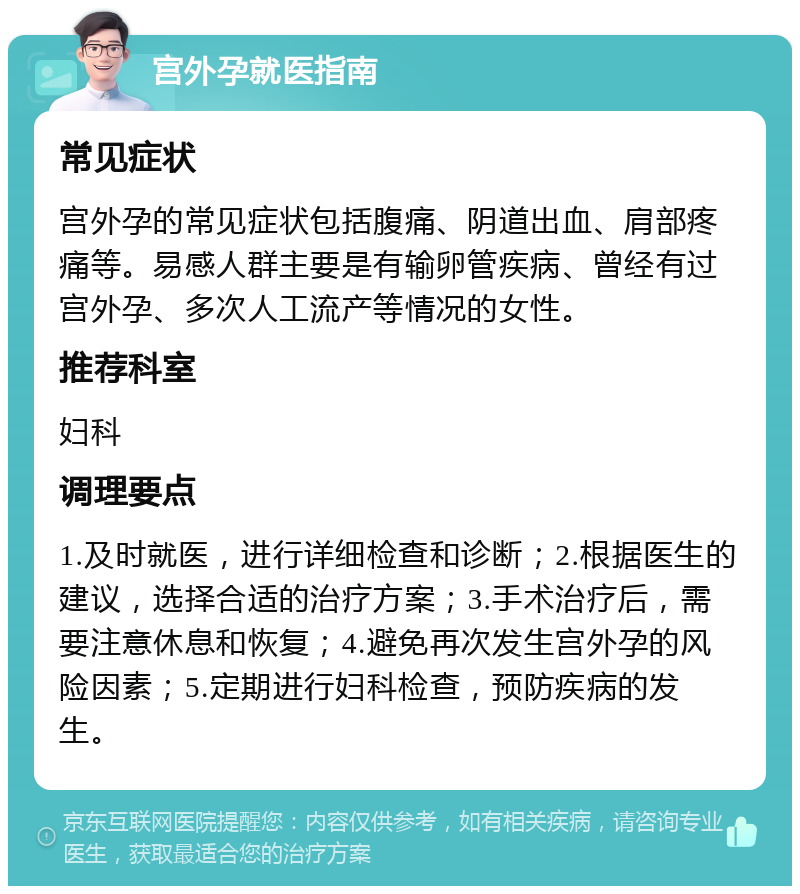 宫外孕就医指南

常见症状

宫外孕的常见症状包括腹痛、阴道出血、肩部疼痛等。易感人群主要是有输卵管疾病、曾经有过宫外孕、多次人工流产等情况的女性。

推荐科室

妇科

调理要点

1.及时就医，进行详细检查和诊断；2.根据医生的建议，选择合适的治疗方案；3.手术治疗后，需要注意休息和恢复；4.避免再次发生宫外孕的风险因素；5.定期进行妇科检查，预防疾病的发生。

京东互联网医院提醒您：内容仅供参考，如有相关疾病，请咨询专业医生，获取最适合您的治疗方案